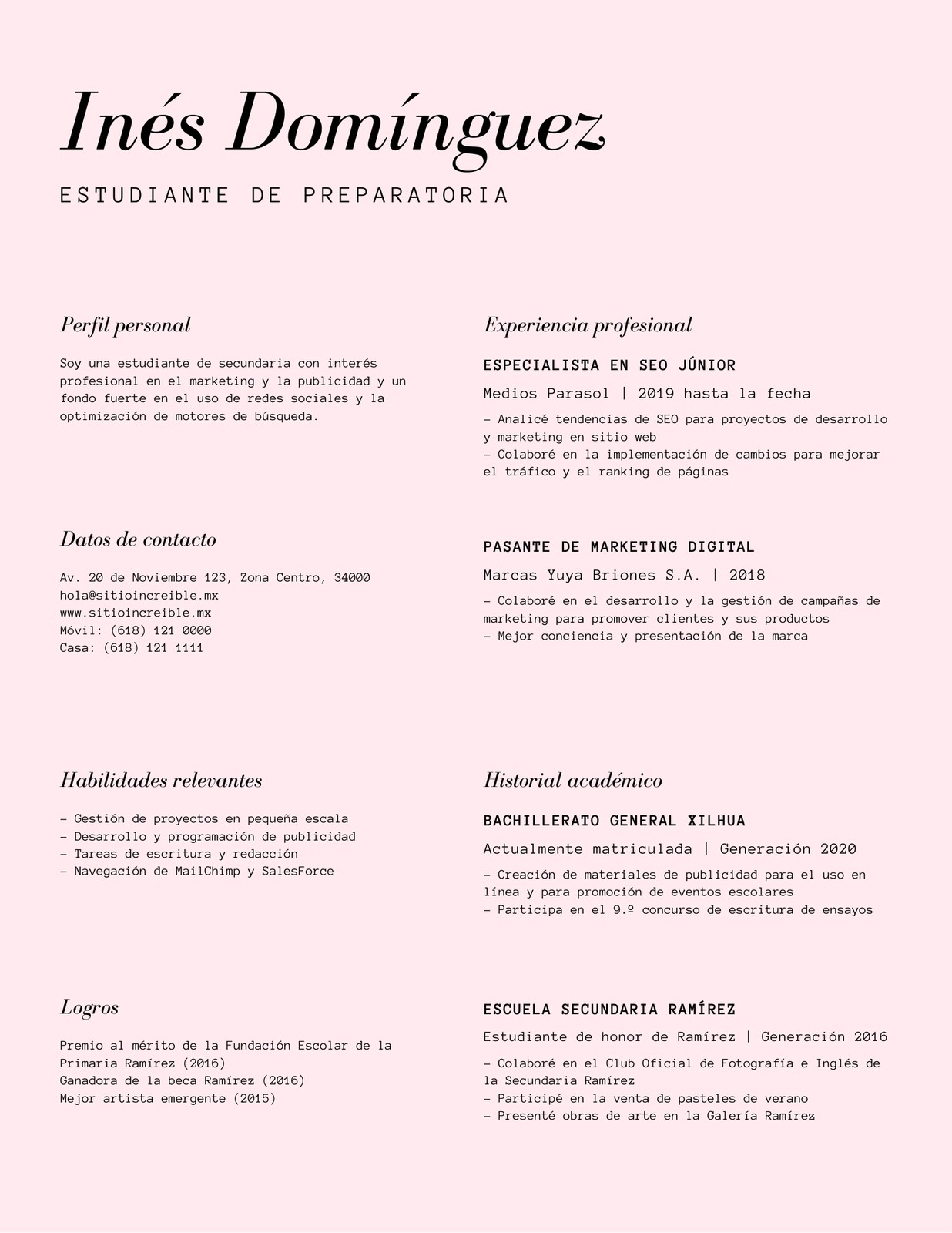 Inés Domínguez

ESTUDIANTE DE PREPARATORIA

Perfil personal

Soy una estudiante de secundaria con interés profesional en el marketing y la publicidad y un fondo fuerte en el uso de redes sociales y la optimización de motores de búsqueda.

Datos de contacto

Av. 20 de Noviembre 123, Zona Centro, 34000
hola@sitioincreible.mx
www.sitioincreible.mx
Móvil: (618) 121 0000
Casa: (618) 121 1111

Habilidades relevantes

– Gestión de proyectos en pequeña escala
– Desarrollo y programación de publicidad
– Tareas de escritura y redacción
– Navegación de MailChimp y SalesForce

Logros

Premio al mérito de la Fundación Escolar de la Primaria Ramírez (2016)
Ganadora de la beca Ramírez (2016)
Mejor artista emergente (2015)

Experiencia profesional

ESPECIALISTA EN SEO JÚNIOR

Medios Parasol | 2019 hasta la fecha

– Analicé tendencias de SEO para proyectos de desarrollo y marketing en sitio web
– Colaboré en la implementación de cambios para mejorar el tráfico y el ranking de páginas

PASANTE DE MARKETING DIGITAL

Marcas Yuya Briones S.A. | 2018

– Colaboré en el desarrollo y la gestión de campañas de marketing para promover clientes y sus productos
– Mejor conciencia y presentación de la marca

Historial académico

BACHILLERATO GENERAL XILHUA

Actualmente matriculada | Generación 2020

– Creación de materiales de publicidad para el uso en línea y para promoción de eventos escolares
– Participa en el 9.º concurso de escritura de ensayos

ESCUELA SECUNDARIA RAMÍREZ

Estudiante de honor de Ramírez | Generación 2016

– Colaboré en el Club Oficial de Fotografía e Inglés de la Secundaria Ramírez
– Participé en la venta de pasteles de verano
– Presenté obras de arte en la Galería Ramírez